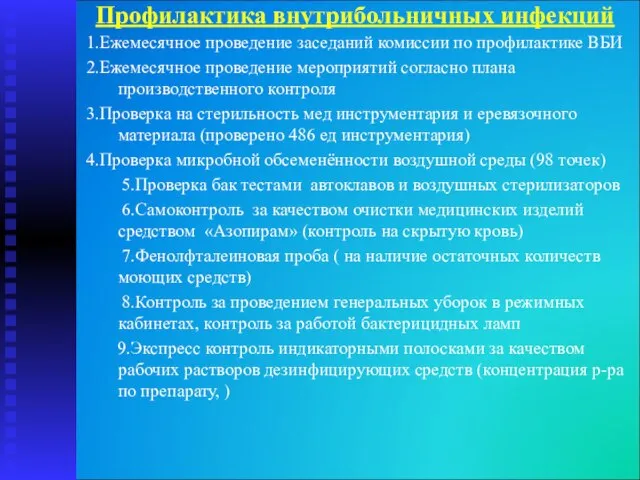 Профилактика внутрибольничных инфекций

1.Ежемесячное проведение заседаний комиссии по профилактике ВБИ

2.Ежемесячное проведение мероприятий согласно плана производственного контроля

3.Проверка на стерильность мед инструментария и еревязочного материала (проверено 486 ед инструментария)

4.Проверка микробной обсеменённости воздушной среды (98 точек)

5.Проверка бак тестами автоклавов и воздушных стерилизаторов

6.Самоконтроль за качеством очистки медицинских изделий средством «Азопирам» (контроль на скрытую кровь)

7.Фенолфталеиновая проба ( на наличие остаточных количеств моющих средств)

8.Контроль за проведением генеральных уборок в режимных кабинетах, контроль за работой бактерицидных ламп

9.Экспресс контроль индикаторными полосками за качеством рабочих растворов дезинфицирующих средств (концентрация р-ра по препарату, )